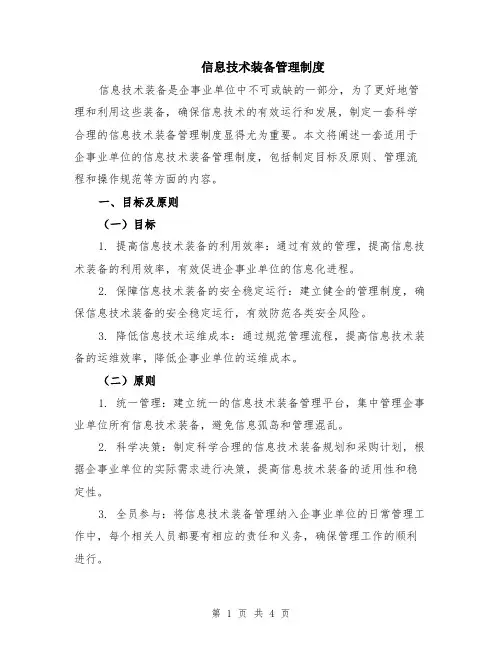 信息技术装备管理制度

信息技术装备是企事业单位中不可或缺的一部分，为了更好地管理和利用这些装备，确保信息技术的有效运行和发展，制定一套科学合理的信息技术装备管理制度显得尤为重要。本文将阐述一套适用于企事业单位的信息技术装备管理制度，包括制定目标及原则、管理流程和操作规范等方面的内容。

一、目标及原则

（一）目标

1. 提高信息技术装备的利用效率：通过有效的管理，提高信息技术装备的利用效率，有效促进企事业单位的信息化进程。

2. 保障信息技术装备的安全稳定运行：建立健全的管理制度，确保信息技术装备的安全稳定运行，有效防范各类安全风险。

3. 降低信息技术运维成本：通过规范管理流程，提高信息技术装备的运维效率，降低企事业单位的运维成本。

（二）原则

1. 统一管理：建立统一的信息技术装备管理平台，集中管理企事业单位所有信息技术装备，避免信息孤岛和管理混乱。

2. 科学决策：制定科学合理的信息技术装备规划和采购计划，根据企事业单位的实际需求进行决策，提高信息技术装备的适用性和稳定性。

3. 全员参与：将信息技术装备管理纳入企事业单位的日常管理工作中，每个相关人员都要有相应的责任和义务，确保管理工作的顺利进行。

第 1 页 共 4 页